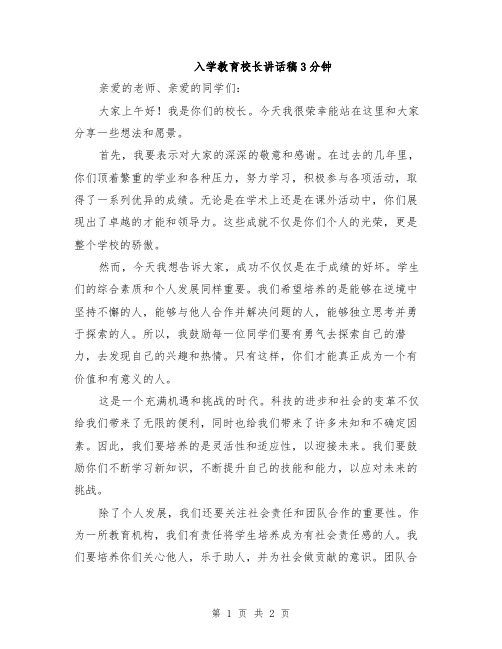 入学教育校长讲话稿3分钟

亲爱的老师、亲爱的同学们：

大家上午好！我是你们的校长。今天我很荣幸能站在这里和大家分享一些想法和愿景。

首先，我要表示对大家的深深的敬意和感谢。在过去的几年里，你们顶着繁重的学业和各种压力，努力学习，积极参与各项活动，取得了一系列优异的成绩。无论是在学术上还是在课外活动中，你们展现出了卓越的才能和领导力。这些成就不仅是你们个人的光荣，更是整个学校的骄傲。

然而，今天我想告诉大家，成功不仅仅是在于成绩的好坏。学生们的综合素质和个人发展同样重要。我们希望培养的是能够在逆境中坚持不懈的人，能够与他人合作并解决问题的人，能够独立思考并勇于探索的人。所以，我鼓励每一位同学们要有勇气去探索自己的潜力，去发现自己的兴趣和热情。只有这样，你们才能真正成为一个有价值和有意义的人。

这是一个充满机遇和挑战的时代。科技的进步和社会的变革不仅给我们带来了无限的便利，同时也给我们带来了许多未知和不确定因素。因此，我们要培养的是灵活性和适应性，以迎接未来。我们要鼓励你们不断学习新知识，不断提升自己的技能和能力，以应对未来的挑战。

除了个人发展，我们还要关注社会责任和团队合作的重要性。作为一所教育机构，我们有责任将学生培养成为有社会责任感的人。我们要培养你们关心他人，乐于助人，并为社会做贡献的意识。团队合

第 1 页 共 2 页